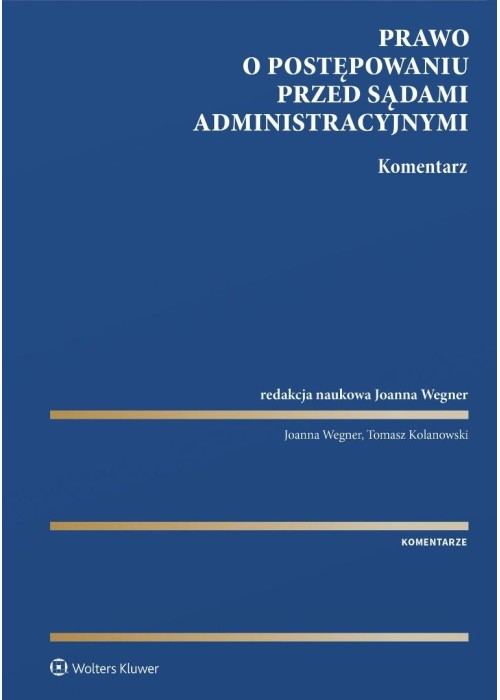 PRAWO
O POSTĘPOWANIU
PRZED SĄDAMI
ADMINISTRACYJNYMI

Komentarz

redakcja naukowa Joanna Wegner

Joanna Wegner, Tomasz Kolanowski

KOMENTARZE

Wolters Kluwer